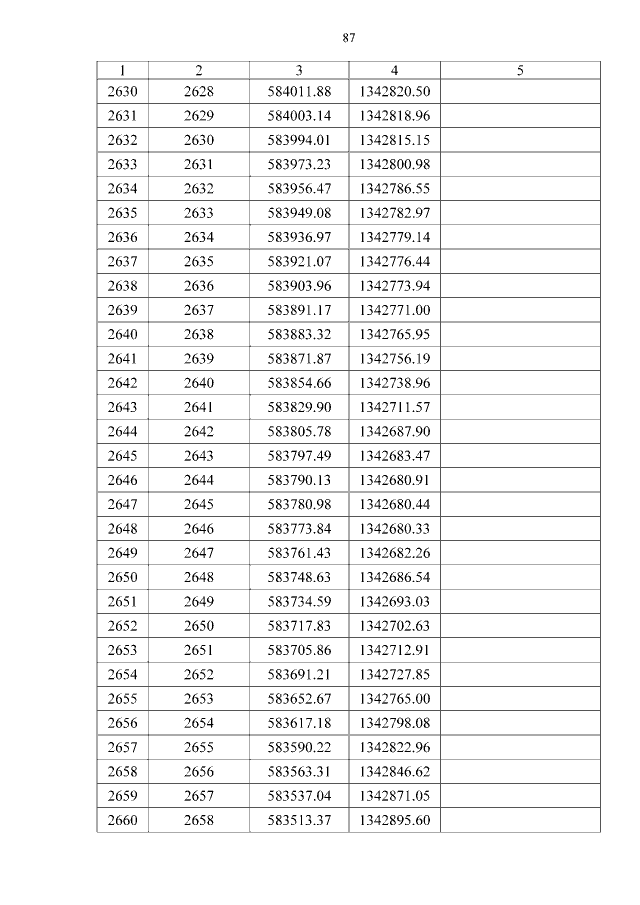 87

| 1 | 2 | 3 | 4 | 5 |
|---|---|---|---|---|
| 2630 | 2628 | 584011.88 | 1342820.50 | |
| 2631 | 2629 | 584003.14 | 1342818.96 | |
| 2632 | 2630 | 583994.01 | 1342815.15 | |
| 2633 | 2631 | 583973.23 | 1342800.98 | |
| 2634 | 2632 | 583956.47 | 1342786.55 | |
| 2635 | 2633 | 583949.08 | 1342782.97 | |
| 2636 | 2634 | 583936.97 | 1342779.14 | |
| 2637 | 2635 | 583921.07 | 1342776.44 | |
| 2638 | 2636 | 583903.96 | 1342773.94 | |
| 2639 | 2637 | 583891.17 | 1342771.00 | |
| 2640 | 2638 | 583883.32 | 1342765.95 | |
| 2641 | 2639 | 583871.87 | 1342756.19 | |
| 2642 | 2640 | 583854.66 | 1342738.96 | |
| 2643 | 2641 | 583829.90 | 1342711.57 | |
| 2644 | 2642 | 583805.78 | 1342687.90 | |
| 2645 | 2643 | 583797.49 | 1342683.47 | |
| 2646 | 2644 | 583790.13 | 1342680.91 | |
| 2647 | 2645 | 583780.98 | 1342680.44 | |
| 2648 | 2646 | 583773.84 | 1342680.33 | |
| 2649 | 2647 | 583761.43 | 1342682.26 | |
| 2650 | 2648 | 583748.63 | 1342686.54 | |
| 2651 | 2649 | 583734.59 | 1342693.03 | |
| 2652 | 2650 | 583717.83 | 1342702.63 | |
| 2653 | 2651 | 583705.86 | 1342712.91 | |
| 2654 | 2652 | 583691.21 | 1342727.85 | |
| 2655 | 2653 | 583652.67 | 1342765.00 | |
| 2656 | 2654 | 583617.18 | 1342798.08 | |
| 2657 | 2655 | 583590.22 | 1342822.96 | |
| 2658 | 2656 | 583563.31 | 1342846.62 | |
| 2659 | 2657 | 583537.04 | 1342871.05 | |
| 2660 | 2658 | 583513.37 | 1342895.60 | |